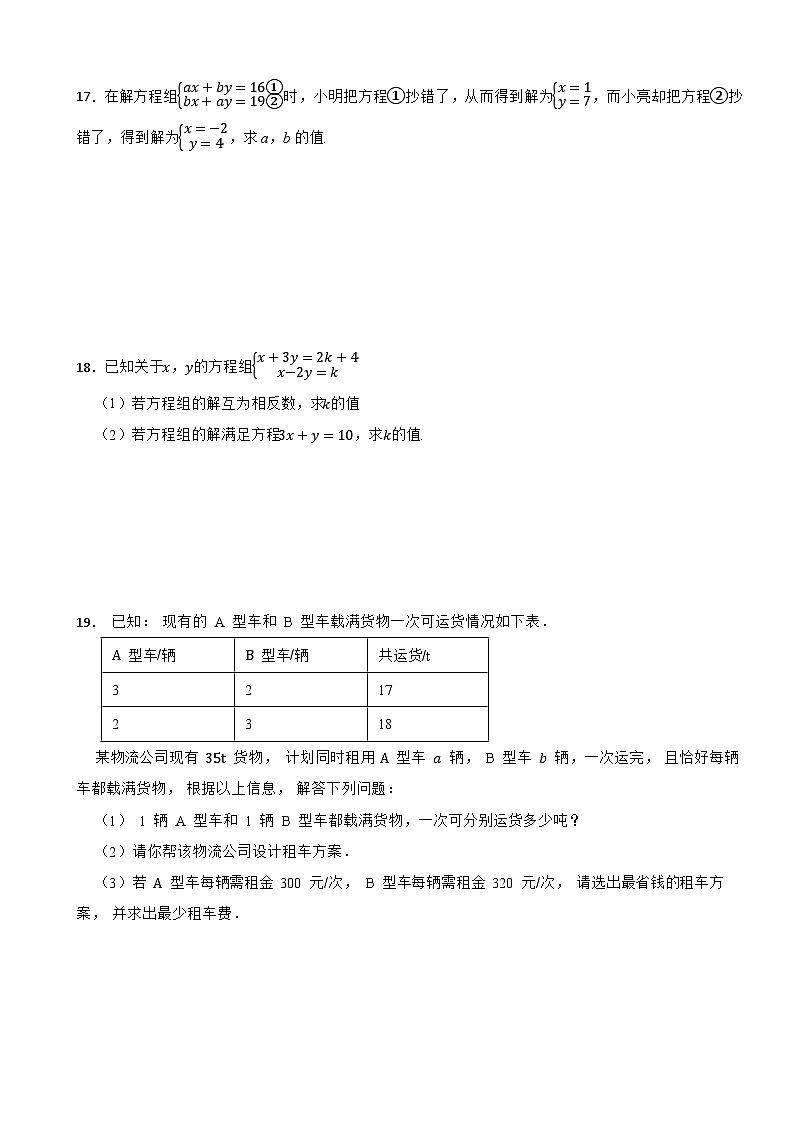 17．在解方程组$\begin{cases} ax+by=16① \\ bx+ay=19② \end{cases}$时，小明把方程①抄错了，从而得到解为$\begin{cases} x=1 \\ y=7 \end{cases}$，而小亮却把方程②抄错了，得到解为$\begin{cases} x=-2 \\ y=4 \end{cases}$，求$a$，$b$的值.

18．已知关于$x$，$y$的方程组$\begin{cases} x+3y=2k+4 \\ x-2y=k \end{cases}$

（1）若方程组的解互为相反数，求$k$的值

（2）若方程组的解满足方程$3x+y=10$，求$k$的值.

19． 已知： 现有的 A 型车和 B 型车载满货物一次可运货情况如下表．

| A 型车/辆 | B 型车/辆 | 共运货/t |
|---|---|---|
| 3 | 2 | 17 |
| 2 | 3 | 18 |

某物流公司现有 35t 货物， 计划同时租用 A 型车 $a$ 辆， B 型车 $b$ 辆，一次运完， 且恰好每辆车都载满货物， 根据以上信息， 解答下列问题：

（1） 1 辆 A 型车和 1 辆 B 型车都载满货物，一次可分别运货多少吨？

（2）请你帮该物流公司设计租车方案．

（3）若 A 型车每辆需租金 300 元/次， B 型车每辆需租金 320 元/次， 请选出最省钱的租车方案， 并求出最少租车费．